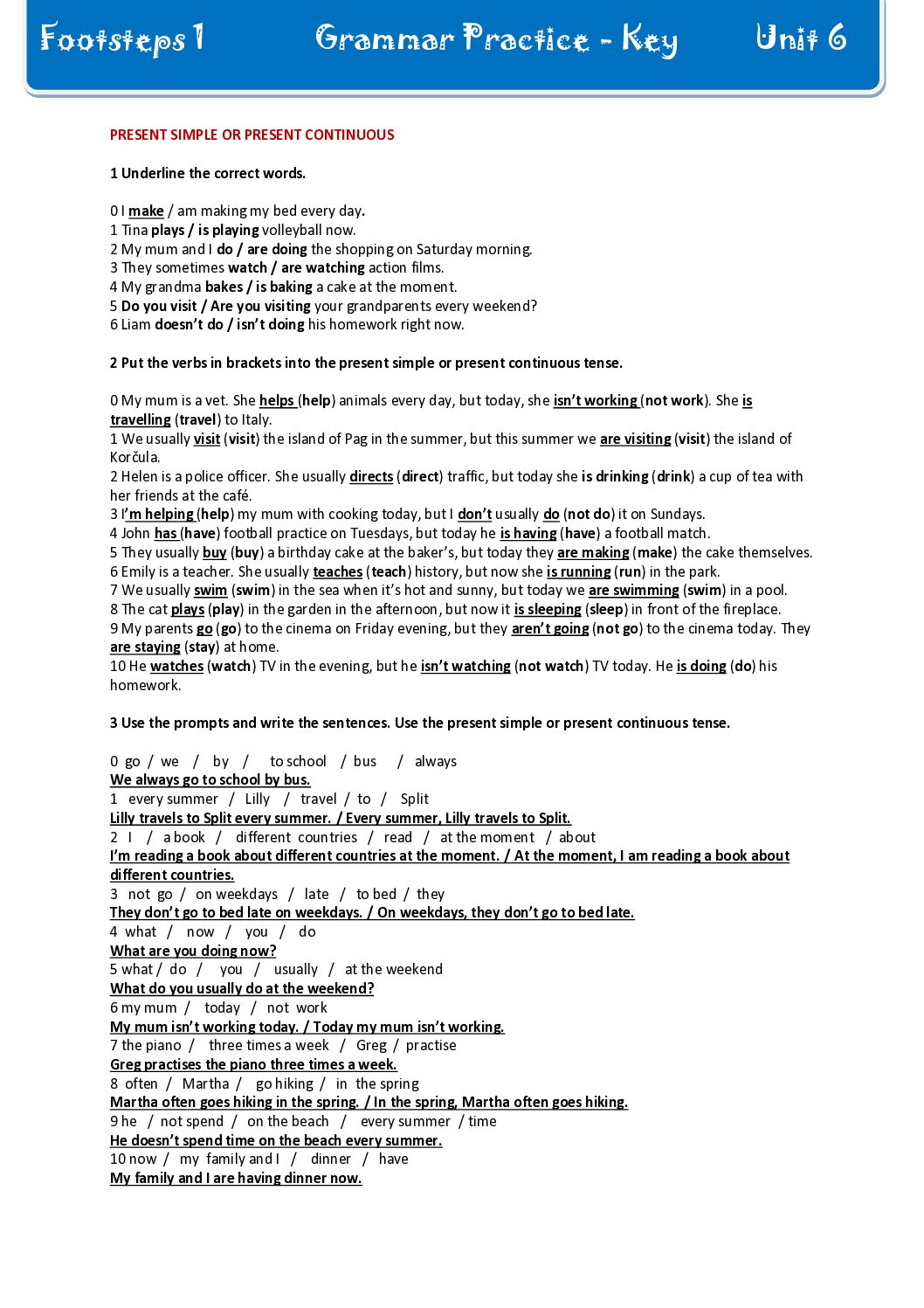 Footsteps 1 Grammar Practice - Key Unit 6

PRESENT SIMPLE OR PRESENT CONTINUOUS

1 Underline the correct words.

0 I make / am making my bed every day.
1 Tina plays / is playing volleyball now.
2 My mum and I do / are doing the shopping on Saturday morning.
3 They sometimes watch / are watching action films.
4 My grandma bakes / is baking a cake at the moment.
5 Do you visit / Are you visiting your grandparents every weekend?
6 Liam doesn't do / isn't doing his homework right now.

2 Put the verbs in brackets into the present simple or present continuous tense.

0 My mum is a vet. She helps (help) animals every day, but today, she isn't working (not work). She is travelling (travel) to Italy.
1 We usually visit (visit) the island of Pag in the summer, but this summer we are visiting (visit) the island of Korčula.
2 Helen is a police officer. She usually directs (direct) traffic, but today she is drinking (drink) a cup of tea with her friends at the café.
3 I'm helping (help) my mum with cooking today, but I don't usually do (not do) it on Sundays.
4 John has (have) football practice on Tuesdays, but today he is having (have) a football match.
5 They usually buy (buy) a birthday cake at the baker's, but today they are making (make) the cake themselves.
6 Emily is a teacher. She usually teaches (teach) history, but now she is running (run) in the park.
7 We usually swim (swim) in the sea when it's hot and sunny, but today we are swimming (swim) in a pool.
8 The cat plays (play) in the garden in the afternoon, but now it is sleeping (sleep) in front of the fireplace.
9 My parents go (go) to the cinema on Friday evening, but they aren't going (not go) to the cinema today. They are staying (stay) at home.
10 He watches (watch) TV in the evening, but he isn't watching (not watch) TV today. He is doing (do) his homework.

3 Use the prompts and write the sentences. Use the present simple or present continuous tense.

0 go / we / by / to school / bus / always
We always go to school by bus.
1 every summer / Lilly / travel / to / Split
Lilly travels to Split every summer. / Every summer, Lilly travels to Split.
2 I / a book / different countries / read / at the moment / about
I'm reading a book about different countries at the moment. / At the moment, I am reading a book about different countries.
3 not go / on weekdays / late / to bed / they
They don't go to bed late on weekdays. / On weekdays, they don't go to bed late.
4 what / now / you / do
What are you doing now?
5 what / do / you / usually / at the weekend
What do you usually do at the weekend?
6 my mum / today / not work
My mum isn't working today. / Today my mum isn't working.
7 the piano / three times a week / Greg / practise
Greg practises the piano three times a week.
8 often / Martha / go hiking / in the spring
Martha often goes hiking in the spring. / In the spring, Martha often goes hiking.
9 he / not spend / on the beach / every summer / time
He doesn't spend time on the beach every summer.
10 now / my family and I / dinner / have
My family and I are having dinner now.